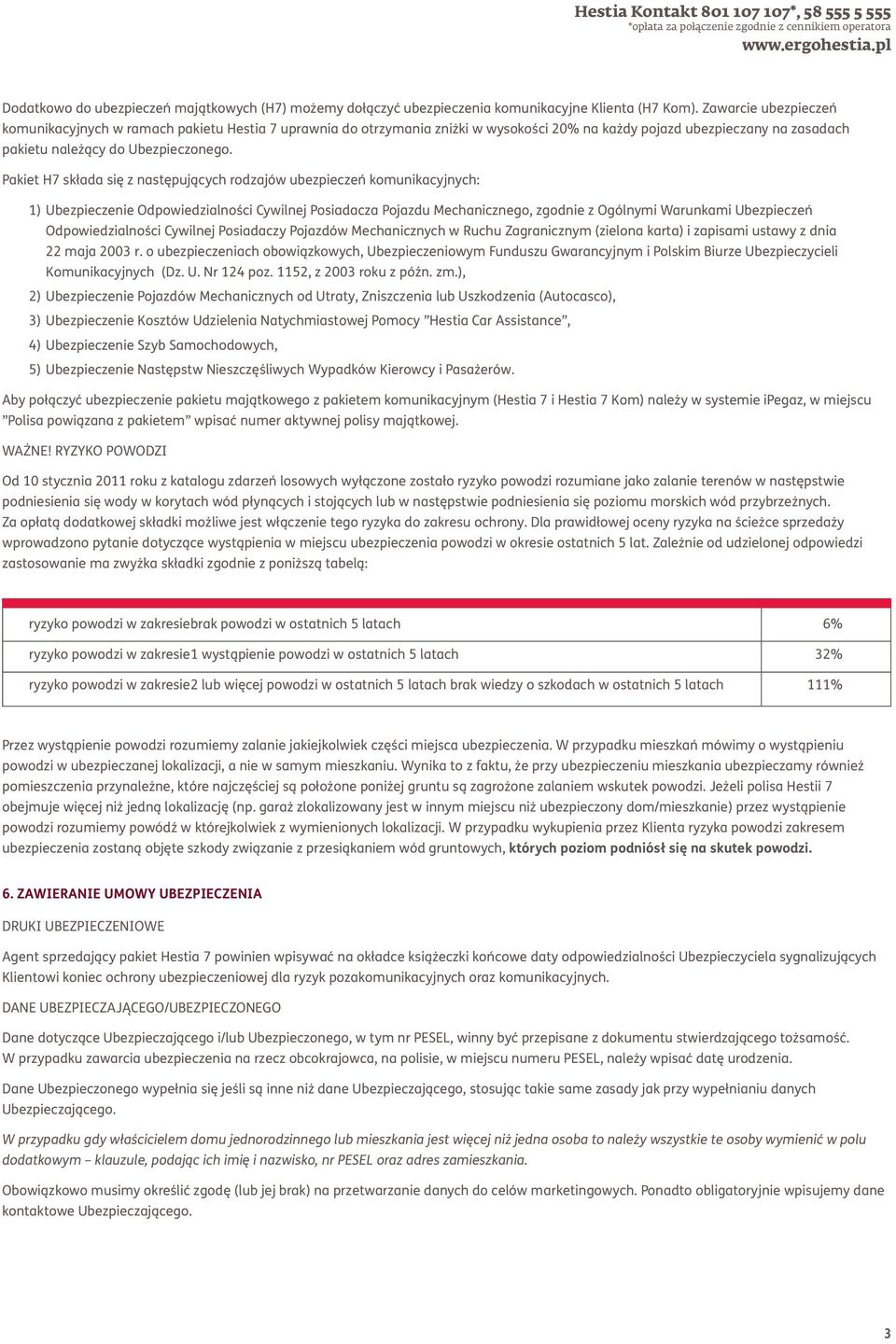 Hestia Kontakt 801 107 107*, 58 555 5 555
*opłata za połączenie zgodnie z cennikiem operatora
www.ergohestia.pl

Dodatkowo do ubezpieczeń majątkowych (H7) możemy dołączyć ubezpieczenia komunikacyjne Klienta (H7 Kom). Zawarcie ubezpieczeń komunikacyjnych w ramach pakietu Hestia 7 uprawnia do otrzymania zniżki w wysokości 20% na każdy pojazd ubezpieczany na zasadach pakietu należący do Ubezpieczonego.

Pakiet H7 składa się z następujących rodzajów ubezpieczeń komunikacyjnych:

1) Ubezpieczenie Odpowiedzialności Cywilnej Posiadacza Pojazdu Mechanicznego, zgodnie z Ogólnymi Warunkami Ubezpieczeń Odpowiedzialności Cywilnej Posiadaczy Pojazdów Mechanicznych w Ruchu Zagranicznym (zielona karta) i zapisami ustawy z dnia 22 maja 2003 r. o ubezpieczeniach obowiązkowych, Ubezpieczeniowym Funduszu Gwarancyjnym i Polskim Biurze Ubezpieczycieli Komunikacyjnych (Dz. U. Nr 124 poz. 1152, z 2003 roku z późn. zm.),

2) Ubezpieczenie Pojazdów Mechanicznych od Utraty, Zniszczenia lub Uszkodzenia (Autocasco),

3) Ubezpieczenie Kosztów Udzielenia Natychmiastowej Pomocy ”Hestia Car Assistance”,

4) Ubezpieczenie Szyb Samochodowych,

5) Ubezpieczenie Następstw Nieszczęśliwych Wypadków Kierowcy i Pasażerów.

Aby połączyć ubezpieczenie pakietu majątkowego z pakietem komunikacyjnym (Hestia 7 i Hestia 7 Kom) należy w systemie iPegaz, w miejscu ”Polisa powiązana z pakietem” wpisać numer aktywnej polisy majątkowej.

WAŻNE! RYZYKO POWODZI

Od 10 stycznia 2011 roku z katalogu zdarzeń losowych wyłączone zostało ryzyko powodzi rozumiane jako zalanie terenów w następstwie podniesienia się wody w korytach wód płynących i stojących lub w następstwie podniesienia się poziomu morskich wód przybrzeżnych. Za opłatą dodatkowej składki możliwe jest włączenie tego ryzyka do zakresu ochrony. Dla prawidłowej oceny ryzyka na ścieżce sprzedaży wprowadzono pytanie dotyczące wystąpienia w miejscu ubezpieczenia powodzi w okresie ostatnich 5 lat. Zależnie od udzielonej odpowiedzi zastosowanie ma zwyżka składki zgodnie z poniższą tabelą:

| | |
|---|---|
| ryzyko powodzi w zakresiebrak powodzi w ostatnich 5 latach | 6% |
| ryzyko powodzi w zakresie1 wystąpienie powodzi w ostatnich 5 latach | 32% |
| ryzyko powodzi w zakresie2 lub więcej powodzi w ostatnich 5 latach brak wiedzy o szkodach w ostatnich 5 latach | 111% |

Przez wystąpienie powodzi rozumiemy zalanie jakiejkolwiek części miejsca ubezpieczenia. W przypadku mieszkań mówimy o wystąpieniu powodzi w ubezpieczanej lokalizacji, a nie w samym mieszkaniu. Wynika to z faktu, że przy ubezpieczeniu mieszkania ubezpieczamy również pomieszczenia przynależne, które najczęściej są położone poniżej gruntu są zagrożone zalaniem wskutek powodzi. Jeżeli polisa Hestii 7 obejmuje więcej niż jedną lokalizację (np. garaż zlokalizowany jest w innym miejscu niż ubezpieczony dom/mieszkanie) przez wystąpienie powodzi rozumiemy powódź w którejkolwiek z wymienionych lokalizacji. W przypadku wykupienia przez Klienta ryzyka powodzi zakresem ubezpieczenia zostaną objęte szkody związanie z przesiąkaniem wód gruntowych, których poziom podniósł się na skutek powodzi.

6. ZAWIERANIE UMOWY UBEZPIECZENIA

DRUKI UBEZPIECZENIOWE

Agent sprzedający pakiet Hestia 7 powinien wpisywać na okładce książeczki końcowe daty odpowiedzialności Ubezpieczyciela sygnalizujących Klientowi koniec ochrony ubezpieczeniowej dla ryzyk pozakomunikacyjnych oraz komunikacyjnych.

DANE UBEZPIECZAJĄCEGO/UBEZPIECZONEGO

Dane dotyczące Ubezpieczającego i/lub Ubezpieczonego, w tym nr PESEL, winny być przepisane z dokumentu stwierdzającego tożsamość. W przypadku zawarcia ubezpieczenia na rzecz obcokrajowca, na polisie, w miejscu numeru PESEL, należy wpisać datę urodzenia.

Dane Ubezpieczonego wypełnia się jeśli są inne niż dane Ubezpieczającego, stosując takie same zasady jak przy wypełnianiu danych Ubezpieczającego.

W przypadku gdy właścicielem domu jednorodzinnego lub mieszkania jest więcej niż jedna osoba to należy wszystkie te osoby wymienić w polu dodatkowym – klauzule, podając ich imię i nazwisko, nr PESEL oraz adres zamieszkania.

Obowiązkowo musimy określić zgodę (lub jej brak) na przetwarzanie danych do celów marketingowych. Ponadto obligatoryjnie wpisujemy dane kontaktowe Ubezpieczającego.

3